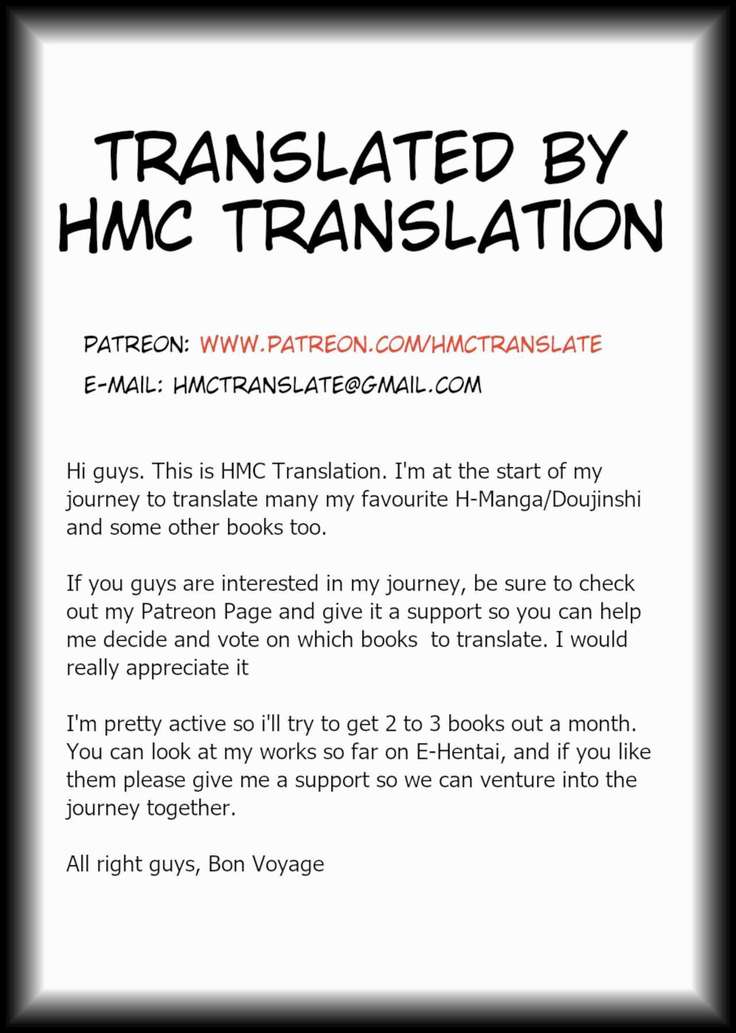 TRANSLATED BY HMC TRANSLATION

PATREON: WWW.PATREON.COM/HMCTRANSLATE
E-MAIL: HMCTRANSLATE@GMAIL.COM

Hi guys. This is HMC Translation. I'm at the start of my journey to translate many my favourite H-Manga/Doujinshi and some other books too.

If you guys are interested in my journey, be sure to check out my Patreon Page and give it a support so you can help me decide and vote on which books to translate. I would really appreciate it

I'm pretty active so i'll try to get 2 to 3 books out a month. You can look at my works so far on E-Hentai, and if you like them please give me a support so we can venture into the journey together.

All right guys, Bon Voyage